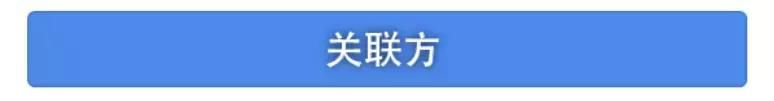 关联方